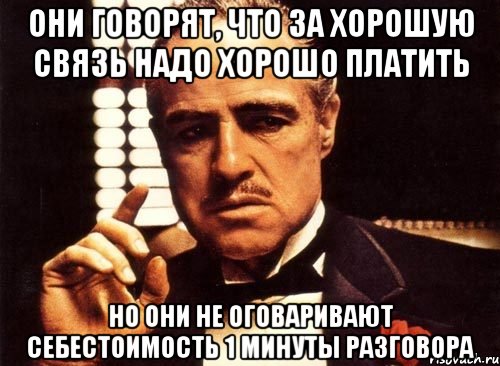 ОНИ ГОВОРЯТ, ЧТО ЗА ХОРОШУЮ СВЯЗЬ НАДО ХОРОШО ПЛАТИТЬ

НО ОНИ НЕ ОГОВАРИВАЮТ СЕБЕСТОИМОСТЬ 1 МИНУТЫ РАЗГОВОРА

risovach.ru